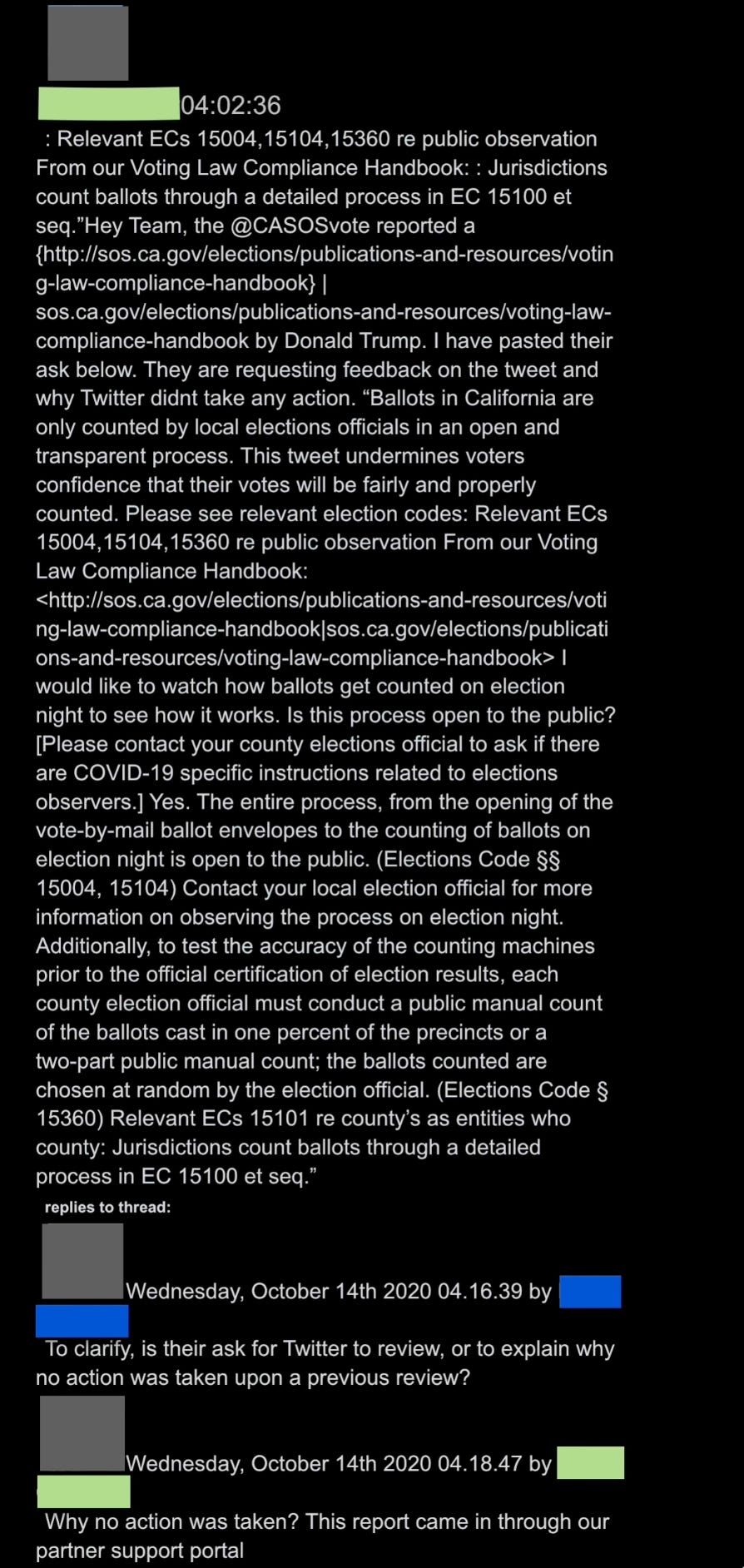 04:02:36

: Relevant ECs 15004,15104,15360 re public observation From our Voting Law Compliance Handbook: : Jurisdictions count ballots through a detailed process in EC 15100 et seq.”Hey Team, the @CASOSvote reported a {http://sos.ca.gov/elections/publications-and-resources/voting-law-compliance-handbook} | sos.ca.gov/elections/publications-and-resources/voting-law-compliance-handbook by Donald Trump. I have pasted their ask below. They are requesting feedback on the tweet and why Twitter didnt take any action. “Ballots in California are only counted by local elections officials in an open and transparent process. This tweet undermines voters confidence that their votes will be fairly and properly counted. Please see relevant election codes: Relevant ECs 15004,15104,15360 re public observation From our Voting Law Compliance Handbook: <http://sos.ca.gov/elections/publications-and-resources/voting-law-compliance-handbook|sos.ca.gov/elections/publications-and-resources/voting-law-compliance-handbook> I would like to watch how ballots get counted on election night to see how it works. Is this process open to the public? [Please contact your county elections official to ask if there are COVID-19 specific instructions related to elections observers.] Yes. The entire process, from the opening of the vote-by-mail ballot envelopes to the counting of ballots on election night is open to the public. (Elections Code §§ 15004, 15104) Contact your local election official for more information on observing the process on election night. Additionally, to test the accuracy of the counting machines prior to the official certification of election results, each county election official must conduct a public manual count of the ballots cast in one percent of the precincts or a two-part public manual count; the ballots counted are chosen at random by the election official. (Elections Code § 15360) Relevant ECs 15101 re county’s as entities who county: Jurisdictions count ballots through a detailed process in EC 15100 et seq.”

replies to thread:

Wednesday, October 14th 2020 04.16.39 by

To clarify, is their ask for Twitter to review, or to explain why no action was taken upon a previous review?

Wednesday, October 14th 2020 04.18.47 by

Why no action was taken? This report came in through our partner support portal